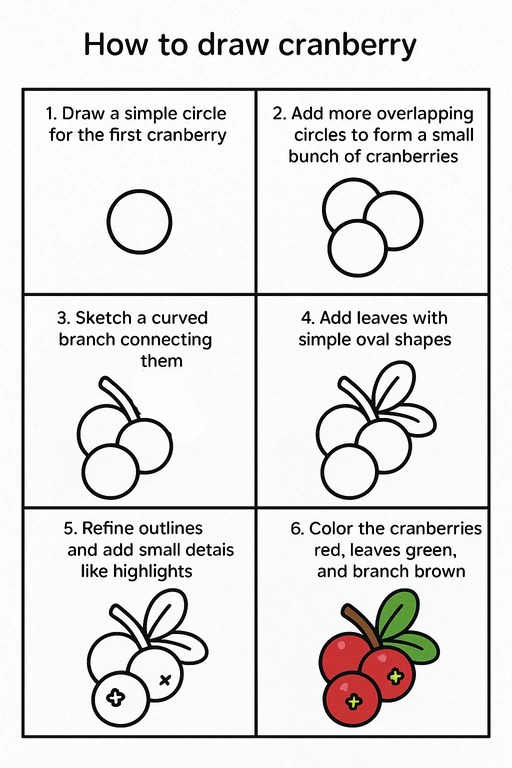 How to draw cranberry

1. Draw a simple circle for the first cranberry

2. Add more overlapping circles to form a small bunch of cranberries

3. Sketch a curved branch connecting them

4. Add leaves with simple oval shapes

5. Refine outlines and add small detais like highlights

6. Color the cranberries red, leaves green, and branch brown